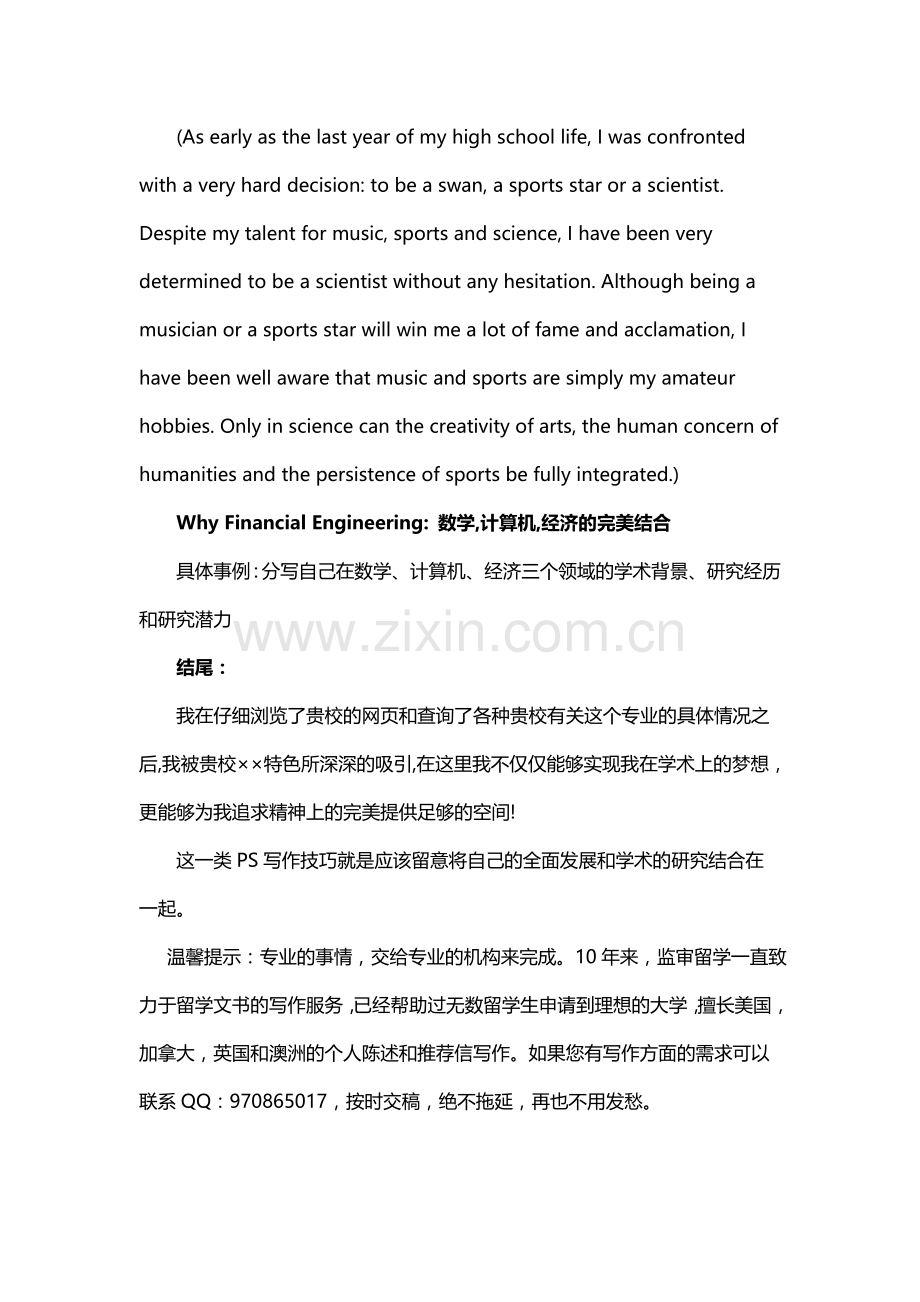 (As early as the last year of my high school life, I was confronted with a very hard decision: to be a swan, a sports star or a scientist. Despite my talent for music, sports and science, I have been very determined to be a scientist without any hesitation. Although being a musician or a sports star will win me a lot of fame and acclamation, I have been well aware that music and sports are simply my amateur hobbies. Only in science can the creativity of arts, the human concern of humanities and the persistence of sports be fully integrated.)

Why Financial Engineering: 数学,计算机,经济的完美结合

具体事例：分写自己在数学、计算机、经济三个领域的学术背景、研究经历和研究潜力

www.zixin.com.cn

结尾：

我在仔细浏览了贵校的网页和查询了各种贵校有关这个专业的具体情况之后,我被贵校××特色所深深的吸引,在这里我不仅仅能够实现我在学术上的梦想，更能够为我追求精神上的完美提供足够的空间!

这一类 PS 写作技巧就是应该留意将自己的全面发展和学术的研究结合在一起。

温馨提示：专业的事情，交给专业的机构来完成。10 年来，监审留学一直致力于留学文书的写作服务，已经帮助过无数留学生申请到理想的大学，擅长美国，加拿大，英国和澳洲的个人陈述和推荐信写作。如果您有写作方面的需求可以联系 QQ：970865017，按时交稿，绝不拖延，再也不用发愁。